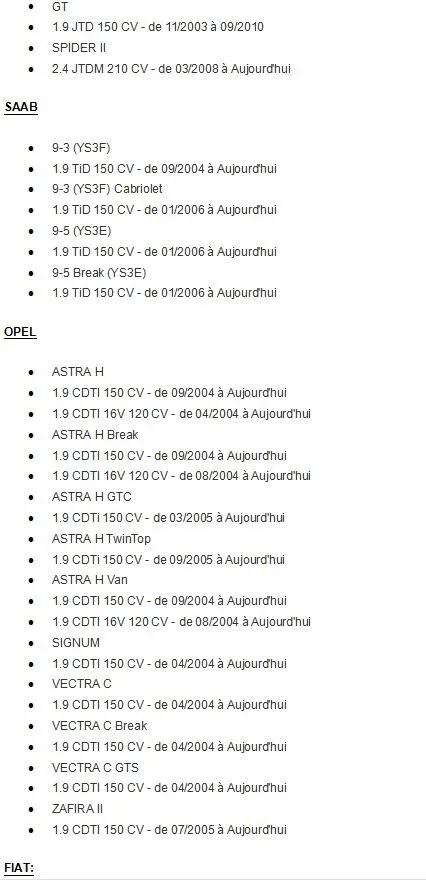 - GT
- 1.9 JTD 150 CV - de 11/2003 à 09/2010
- SPIDER II
- 2.4 JTDM 210 CV - de 03/2008 à Aujourd'hui

SAAB

- 9-3 (YS3F)
- 1.9 TiD 150 CV - de 09/2004 à Aujourd'hui
- 9-3 (YS3F) Cabriolet
- 1.9 TiD 150 CV - de 01/2006 à Aujourd'hui
- 9-5 (YS3E)
- 1.9 TiD 150 CV - de 01/2006 à Aujourd'hui
- 9-5 Break (YS3E)
- 1.9 TiD 150 CV - de 01/2006 à Aujourd'hui

OPEL

- ASTRA H
- 1.9 CDTI 150 CV - de 09/2004 à Aujourd'hui
- 1.9 CDTI 16V 120 CV - de 04/2004 à Aujourd'hui
- ASTRA H Break
- 1.9 CDTI 150 CV - de 09/2004 à Aujourd'hui
- 1.9 CDTI 16V 120 CV - de 08/2004 à Aujourd'hui
- ASTRA H GTC
- 1.9 CDTi 150 CV - de 03/2005 à Aujourd'hui
- ASTRA H TwinTop
- 1.9 CDTi 150 CV - de 09/2005 à Aujourd'hui
- ASTRA H Van
- 1.9 CDTI 150 CV - de 09/2004 à Aujourd'hui
- 1.9 CDTI 16V 120 CV - de 08/2004 à Aujourd'hui
- SIGNUM
- 1.9 CDTI 150 CV - de 04/2004 à Aujourd'hui
- VECTRA C
- 1.9 CDTI 150 CV - de 04/2004 à Aujourd'hui
- VECTRA C Break
- 1.9 CDTI 150 CV - de 04/2004 à Aujourd'hui
- VECTRA C GTS
- 1.9 CDTI 150 CV - de 04/2004 à Aujourd'hui
- ZAFIRA II
- 1.9 CDTI 150 CV - de 07/2005 à Aujourd'hui

FIAT: